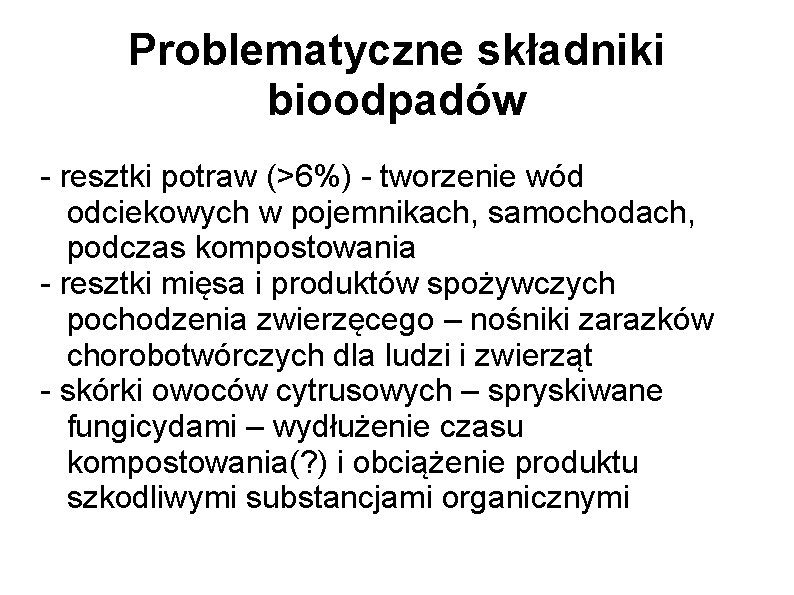 Problematyczne składniki bioodpadów

- resztki potraw (>6%) - tworzenie wód odciekowych w pojemnikach, samochodach, podczas kompostowania
- resztki mięsa i produktów spożywczych pochodzenia zwierzęcego – nośniki zarazków chorobotwórczych dla ludzi i zwierząt
- skórki owoców cytrusowych – spryskiwane fungicydami – wydłużenie czasu kompostowania(?) i obciążenie produktu szkodliwymi substancjami organicznymi